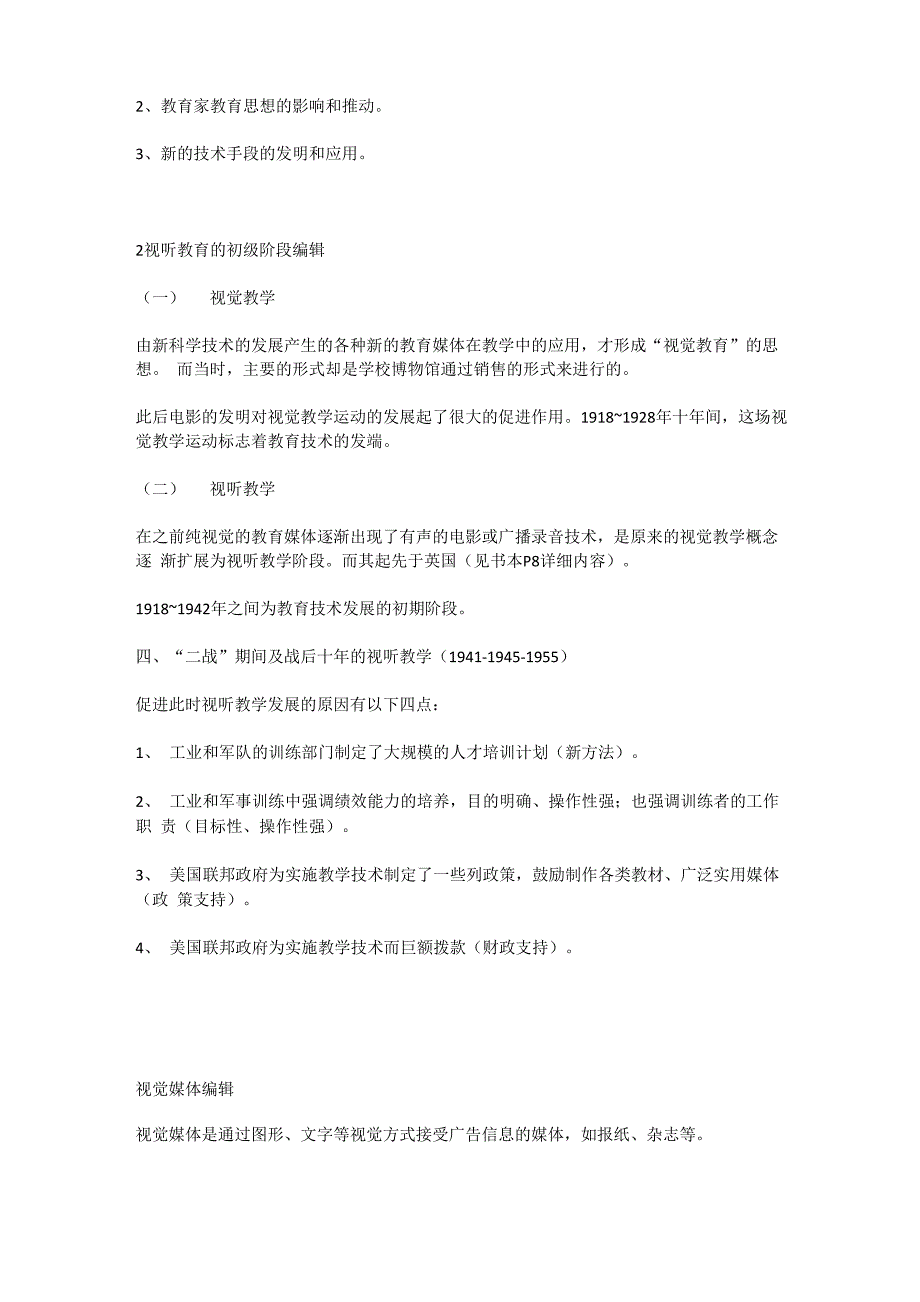 2、教育家教育思想的影响和推动。

3、新的技术手段的发明和应用。

2视听教育的初级阶段编辑

（一） 视觉教学

由新科学技术的发展产生的各种新的教育媒体在教学中的应用，才形成“视觉教育”的思想。 而当时，主要的形式却是学校博物馆通过销售的形式来进行的。

此后电影的发明对视觉教学运动的发展起了很大的促进作用。1918~1928年十年间，这场视觉教学运动标志着教育技术的发端。

（二） 视听教学

在之前纯视觉的教育媒体逐渐出现了有声的电影或广播录音技术，是原来的视觉教学概念逐 渐扩展为视听教学阶段。而其起先于英国（见书本P8详细内容）。

1918~1942年之间为教育技术发展的初期阶段。

四、“二战”期间及战后十年的视听教学（1941-1945-1955）

促进此时视听教学发展的原因有以下四点：

1、 工业和军队的训练部门制定了大规模的人才培训计划（新方法）。

2、 工业和军事训练中强调绩效能力的培养，目的明确、操作性强；也强调训练者的工作职 责（目标性、操作性强）。

3、 美国联邦政府为实施教学技术制定了一些列政策，鼓励制作各类教材、广泛实用媒体（政 策支持）。

4、 美国联邦政府为实施教学技术而巨额拨款（财政支持）。

视觉媒体编辑

视觉媒体是通过图形、文字等视觉方式接受广告信息的媒体，如报纸、杂志等。